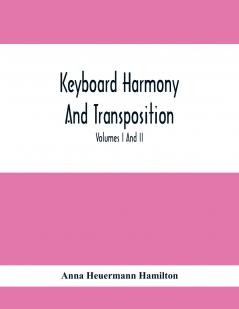 Keyboard Harmony
And Transposition

Volumes I And II

Anna Heuermann Hamilton